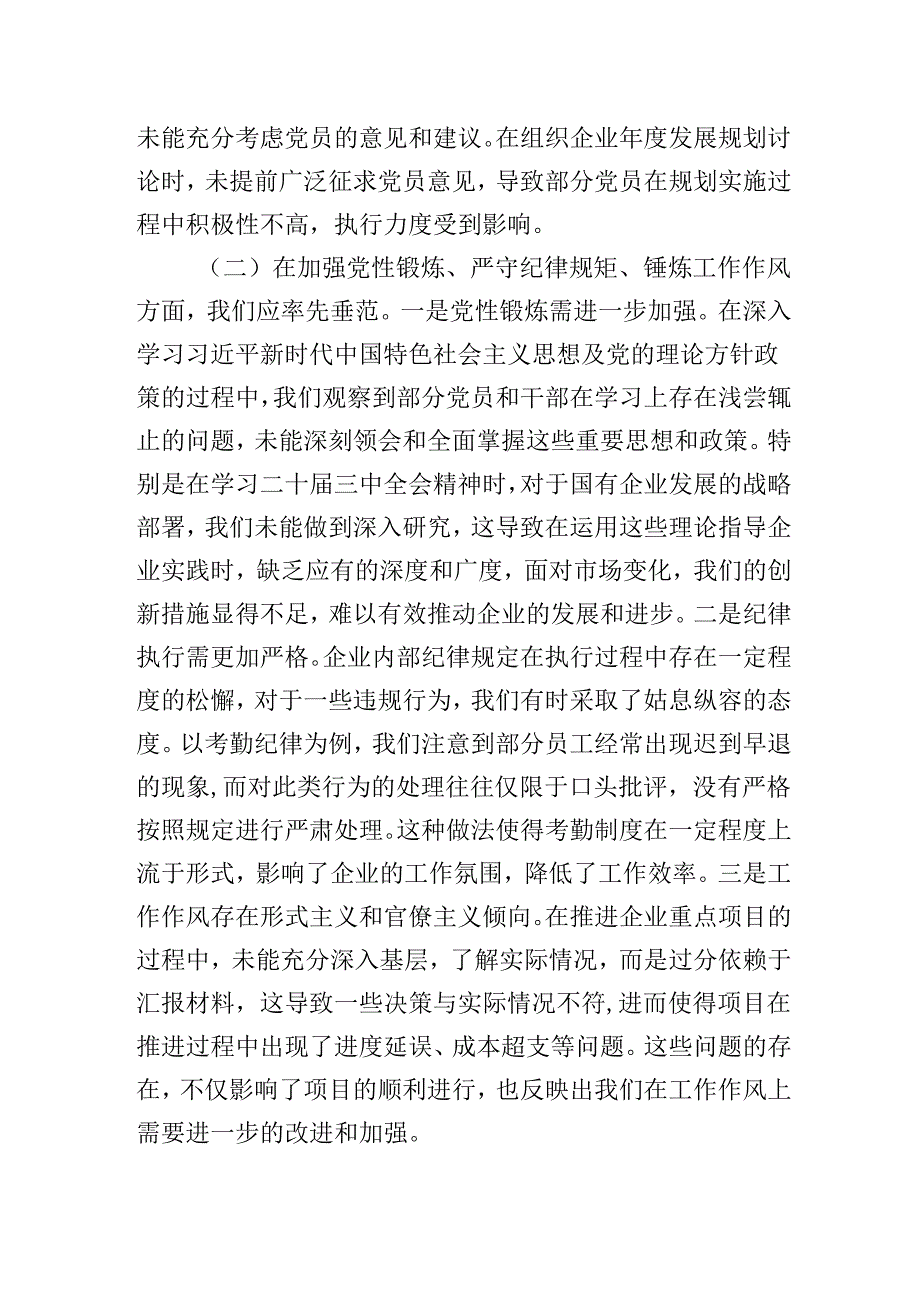 未能充分考虑党员的意见和建议。在组织企业年度发展规划讨论时，未提前广泛征求党员意见，导致部分党员在规划实施过程中积极性不高，执行力度受到影响。

（二）在加强党性锻炼、严守纪律规矩、锤炼工作作风方面，我们应率先垂范。一是党性锻炼需进一步加强。在深入学习习近平新时代中国特色社会主义思想及党的理论方针政策的过程中，我们观察到部分党员和干部在学习上存在浅尝辄止的问题，未能深刻领会和全面掌握这些重要思想和政策。特别是在学习二十届三中全会精神时，对于国有企业发展的战略部署，我们未能做到深入研究，这导致在运用这些理论指导企业实践时，缺乏应有的深度和广度，面对市场变化，我们的创新措施显得不足，难以有效推动企业的发展和进步。二是纪律执行需更加严格。企业内部纪律规定在执行过程中存在一定程度的松懈，对于一些违规行为，我们有时采取了姑息纵容的态度。以考勤纪律为例，我们注意到部分员工经常出现迟到早退的现象，而对此类行为的处理往往仅限于口头批评，没有严格按照规定进行严肃处理。这种做法使得考勤制度在一定程度上流于形式，影响了企业的工作氛围，降低了工作效率。三是工作作风存在形式主义和官僚主义倾向。在推进企业重点项目的过程中，未能充分深入基层，了解实际情况，而是过分依赖于汇报材料，这导致一些决策与实际情况不符，进而使得项目在推进过程中出现了进度延误、成本超支等问题。这些问题的存在，不仅影响了项目的顺利进行，也反映出我们在工作作风上需要进一步的改进和加强。